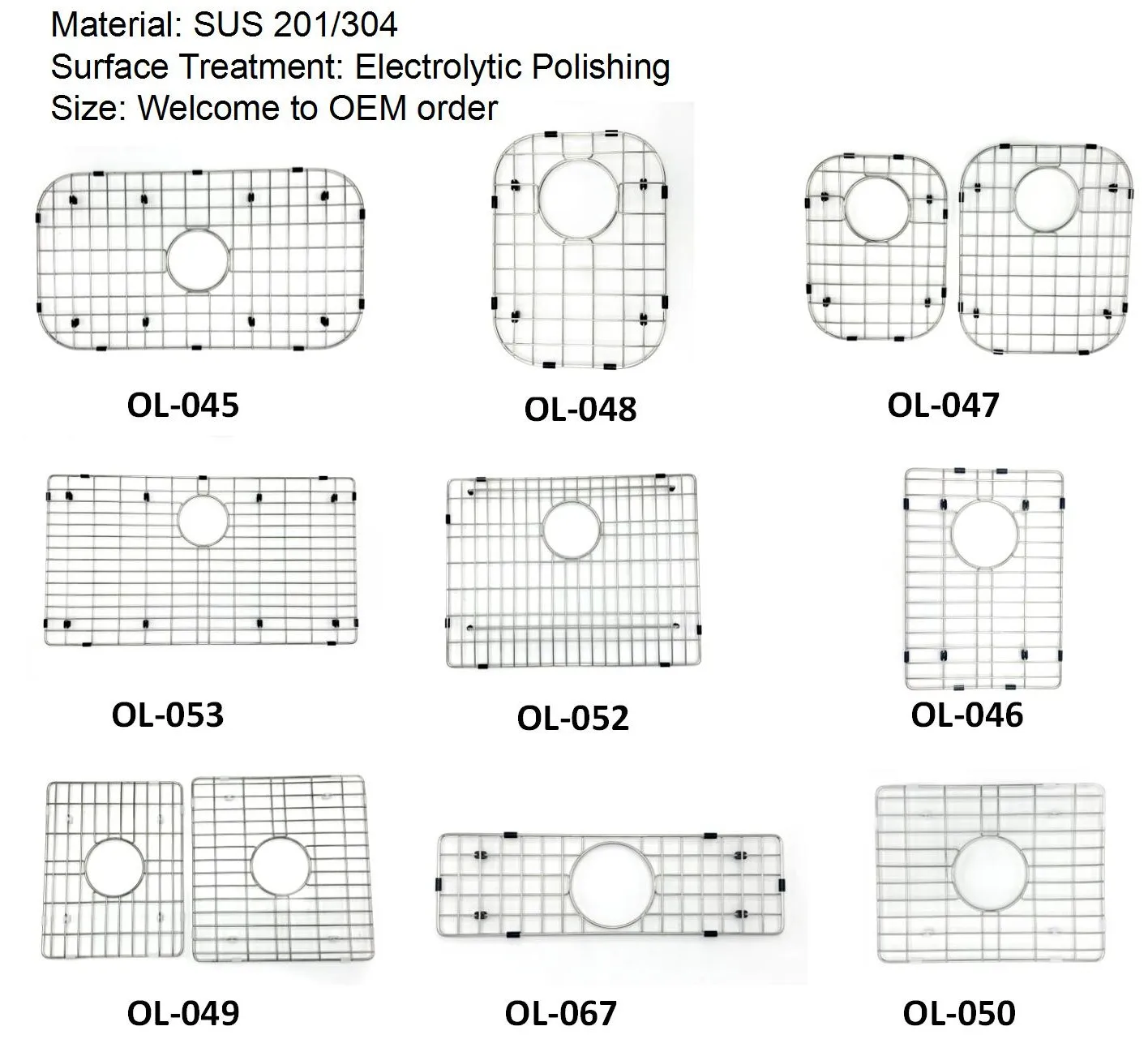 Material: SUS 201/304
Surface Treatment: Electrolytic Polishing
Size: Welcome to OEM order

OL-045

OL-048

OL-047

OL-053

OL-052

OL-046

OL-049

OL-067

OL-050